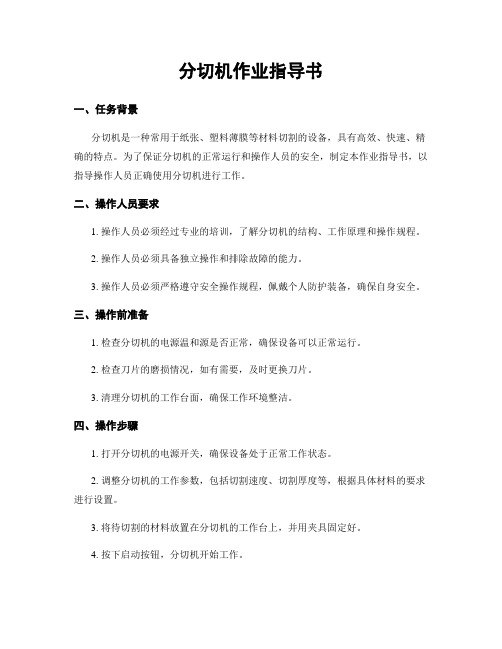 分切机作业指导书

一、任务背景

分切机是一种常用于纸张、塑料薄膜等材料切割的设备，具有高效、快速、精确的特点。为了保证分切机的正常运行和操作人员的安全，制定本作业指导书，以指导操作人员正确使用分切机进行工作。

二、操作人员要求

1. 操作人员必须经过专业的培训，了解分切机的结构、工作原理和操作规程。

2. 操作人员必须具备独立操作和排除故障的能力。

3. 操作人员必须严格遵守安全操作规程，佩戴个人防护装备，确保自身安全。

三、操作前准备

1. 检查分切机的电源温和源是否正常，确保设备可以正常运行。

2. 检查刀片的磨损情况，如有需要，及时更换刀片。

3. 清理分切机的工作台面，确保工作环境整洁。

四、操作步骤

1. 打开分切机的电源开关，确保设备处于正常工作状态。

2. 调整分切机的工作参数，包括切割速度、切割厚度等，根据具体材料的要求进行设置。

3. 将待切割的材料放置在分切机的工作台上，并用夹具固定好。

4. 按下启动按钮，分切机开始工作。